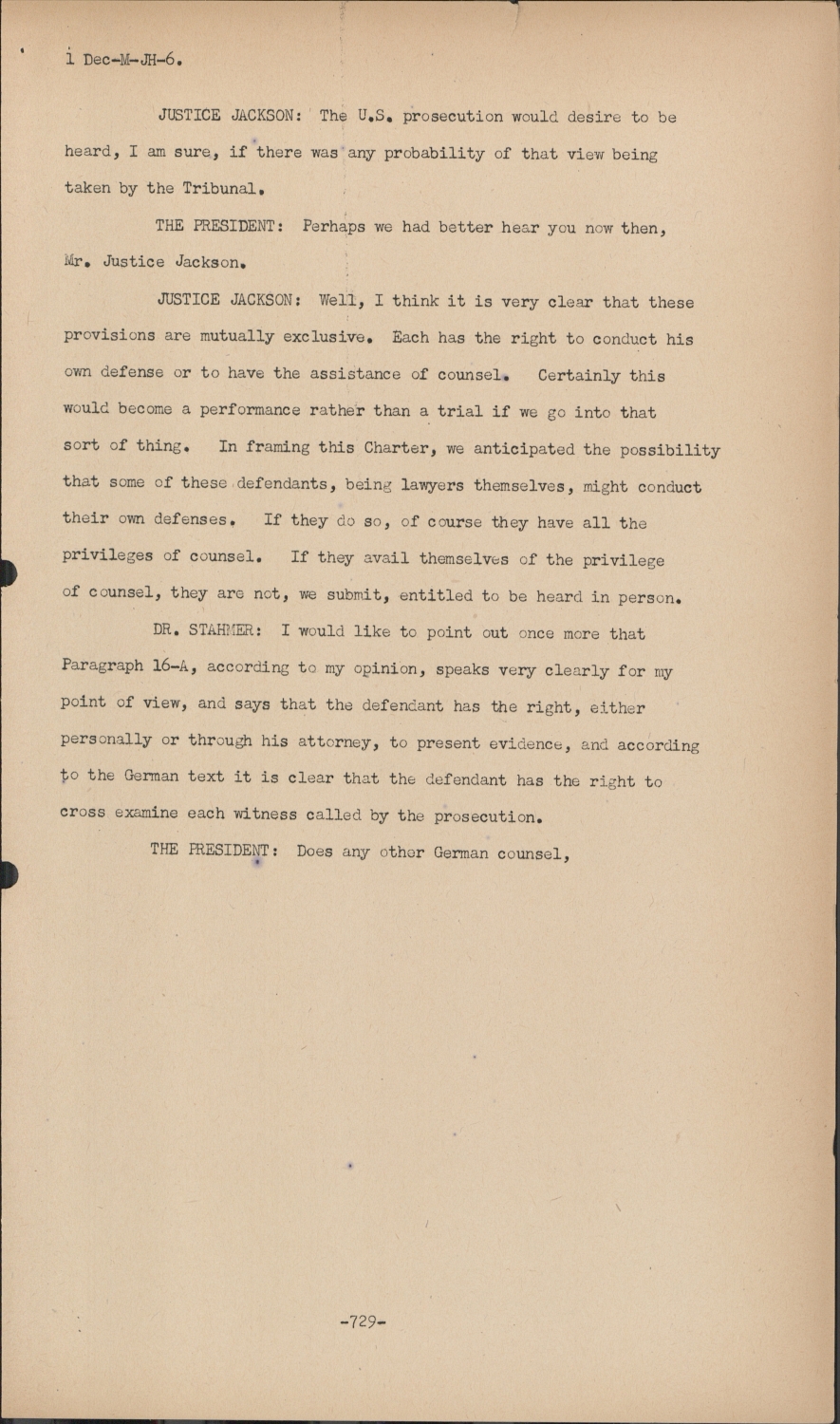 1 Dec-M-JH-6.

JUSTICE JACKSON: The U.S. prosecution would desire to be heard, I am sure, if there was any probability of that view being taken by the Tribunal.

THE PRESIDENT: Perhaps we had better hear you now then, Mr. Justice Jackson.

JUSTICE JACKSON: Well, I think it is very clear that these provisions are mutually exclusive. Each has the right to conduct his own defense or to have the assistance of counsel. Certainly this would become a performance rather than a trial if we go into that sort of thing. In framing this Charter, we anticipated the possibility that some of these defendants, being lawyers themselves, might conduct their own defenses. If they do so, of course they have all the privileges of counsel. If they avail themselves of the privilege of counsel, they are not, we submit, entitled to be heard in person.

DR. STAHMER: I would like to point out once more that Paragraph 16-A, according to my opinion, speaks very clearly for my point of view, and says that the defendant has the right, either personally or through his attorney, to present evidence, and according to the German text it is clear that the defendant has the right to cross examine each witness called by the prosecution.

THE PRESIDENT: Does any other German counsel,

-729-